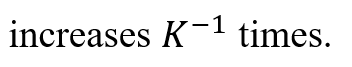 increases $K^{-1}$ times.